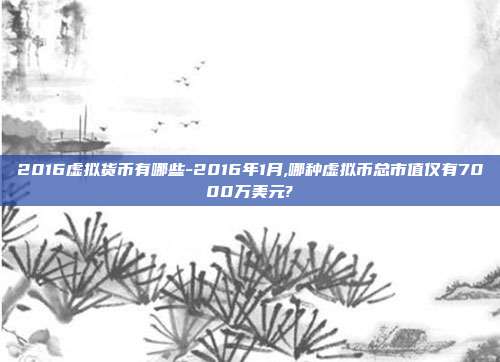 2016虚拟货币有哪些-2016年1月,哪种虚拟币总市值仅有7000万美元?